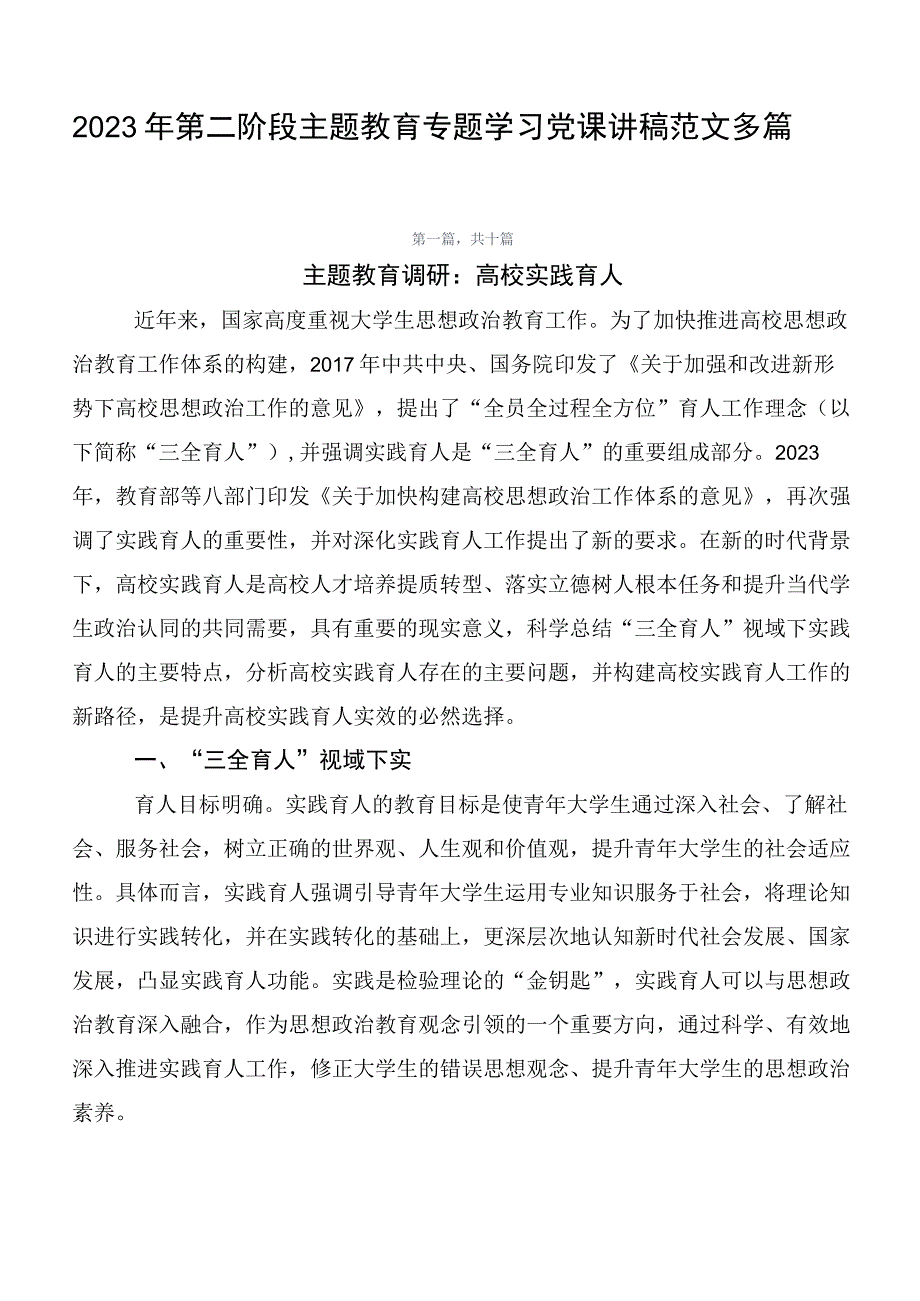 2023年第二阶段主题教育专题学习党课讲稿范文多篇

第一篇，共十篇

主题教育调研：高校实践育人

近年来，国家高度重视大学生思想政治教育工作。为了加快推进高校思想政治教育工作体系的构建，2017年中共中央、国务院印发了《关于加强和改进新形势下高校思想政治工作的意见》，提出了“全员全过程全方位”育人工作理念（以下简称“三全育人”）,并强调实践育人是“三全育人”的重要组成部分。2023年，教育部等八部门印发《关于加快构建高校思想政治工作体系的意见》，再次强调了实践育人的重要性，并对深化实践育人工作提出了新的要求。在新的时代背景下，高校实践育人是高校人才培养提质转型、落实立德树人根本任务和提升当代学生政治认同的共同需要，具有重要的现实意义，科学总结“三全育人”视域下实践育人的主要特点，分析高校实践育人存在的主要问题，并构建高校实践育人工作的新路径，是提升高校实践育人实效的必然选择。

一、“三全育人”视域下实

育人目标明确。实践育人的教育目标是使青年大学生通过深入社会、了解社会、服务社会，树立正确的世界观、人生观和价值观，提升青年大学生的社会适应性。具体而言，实践育人强调引导青年大学生运用专业知识服务于社会，将理论知识进行实践转化，并在实践转化的基础上，更深层次地认知新时代社会发展、国家发展，凸显实践育人功能。实践是检验理论的“金钥匙”，实践育人可以与思想政治教育深入融合，作为思想政治教育观念引领的一个重要方向，通过科学、有效地深入推进实践育人工作，修正大学生的错误思想观念、提升青年大学生的思想政治素养。